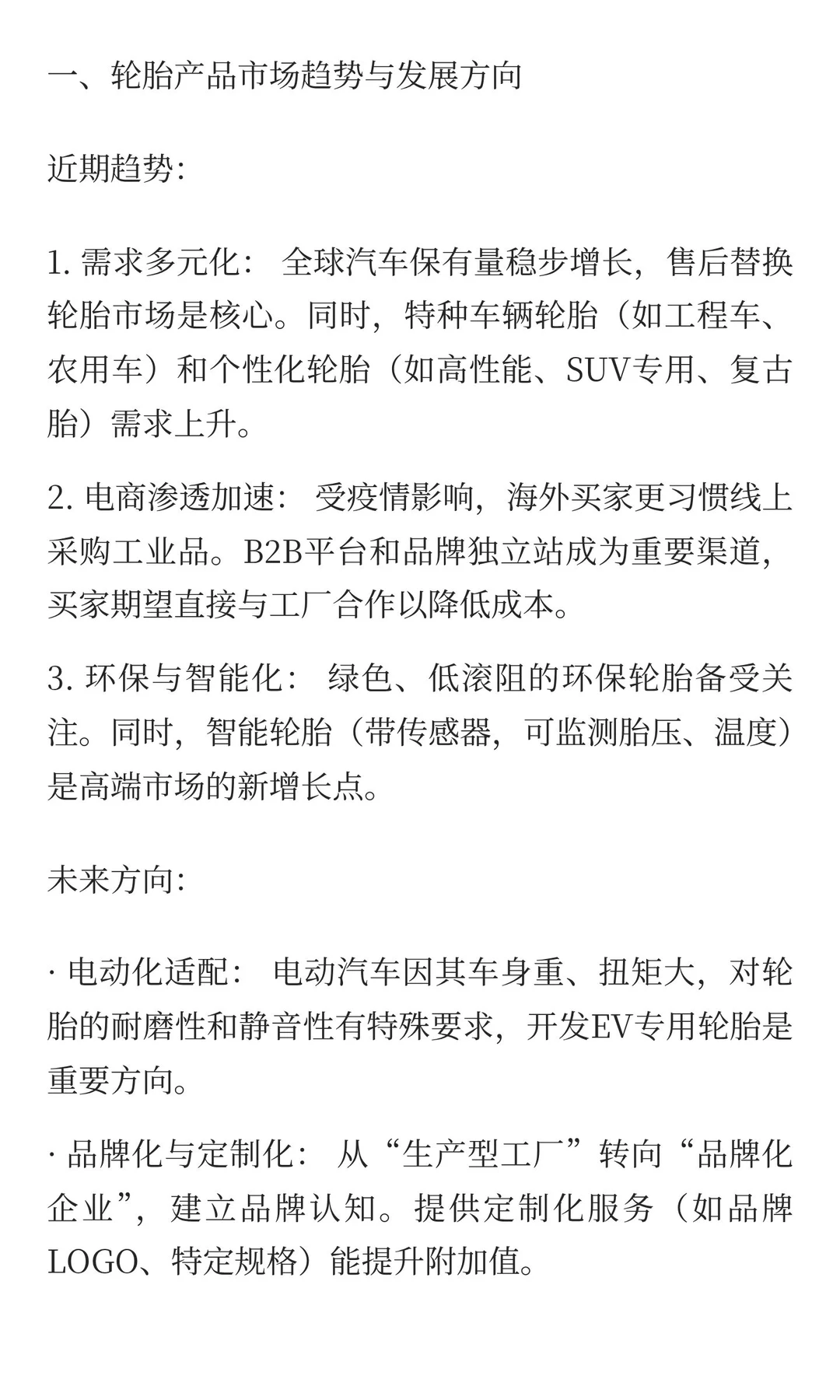 一、轮胎产品市场趋势与发展方向

近期趋势:

1. 需求多元化： 全球汽车保有量稳步增长，售后替换轮胎市场是核心。同时，特种车辆轮胎（如工程车、农用车）和个性化轮胎（如高性能、SUV专用、复古胎）需求上升。

2. 电商渗透加速： 受疫情影响，海外买家更习惯线上采购工业品。B2B平台和品牌独立站成为重要渠道，买家期望直接与工厂合作以降低成本。

3. 环保与智能化： 绿色、低滚阻的环保轮胎备受关注。同时，智能轮胎（带传感器，可监测胎压、温度）是高端市场的新增长点。

未来方向:

· 电动化适配： 电动汽车因其车身重、扭矩大，对轮胎的耐磨性和静音性有特殊要求，开发EV专用轮胎是重要方向。

· 品牌化与定制化： 从“生产型工厂”转向“品牌化企业”，建立品牌认知。提供定制化服务（如品牌LOGO、特定规格）能提升附加值。